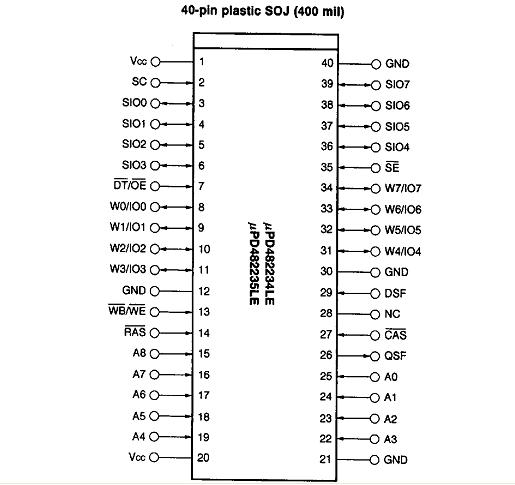 40-pin plastic SOJ (400 mil)

Vcc 1
SC 2
SIO0 3
SIO1 4
SIO2 5
SIO3 6
$\overline{DT}/\overline{OE}$ 7
W0/IO0 8
W1/IO1 9
W2/IO2 10
W3/IO3 11
GND 12
$\overline{WB}/\overline{WE}$ 13
$\overline{RAS}$ 14
A8 15
A7 16
A6 17
A5 18
A4 19
Vcc 20

μPD482234LE
μPD482235LE

40 GND
39 SIO7
38 SIO6
37 SIO5
36 SIO4
35 $\overline{SE}$
34 W7/IO7
33 W6/IO6
32 W5/IO5
31 W4/IO4
30 GND
29 DSF
28 NC
27 $\overline{CAS}$
26 QSF
25 A0
24 A1
23 A2
22 A3
21 GND